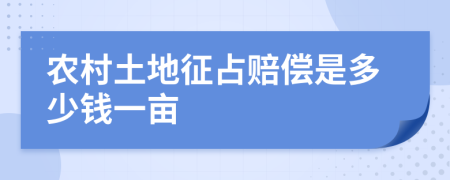 农村土地征占赔偿是多少钱一亩